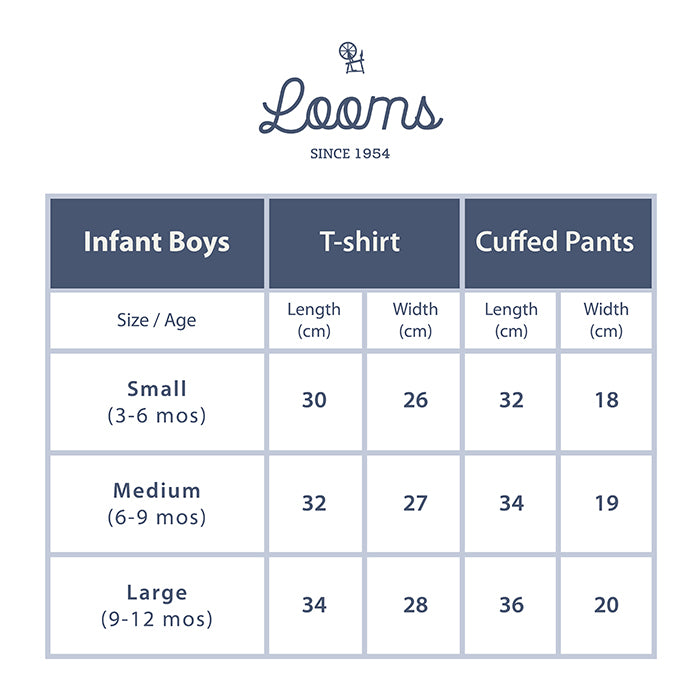 Looms

SINCE 1954

| Infant Boys | T-shirt | | Cuffed Pants | |
|---|---|---|---|---|
| Size / Age | Length (cm) | Width (cm) | Length (cm) | Width (cm) |
| Small (3-6 mos) | 30 | 26 | 32 | 18 |
| Medium (6-9 mos) | 32 | 27 | 34 | 19 |
| Large (9-12 mos) | 34 | 28 | 36 | 20 |